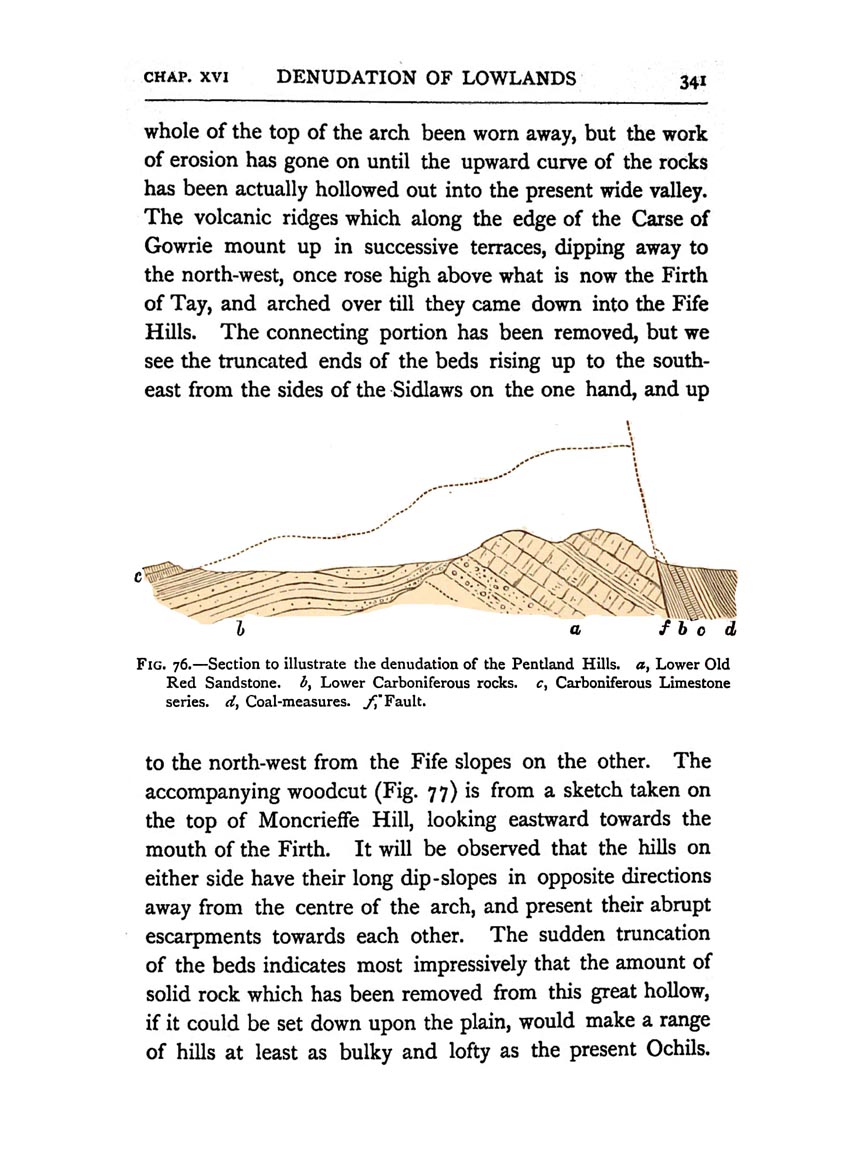 CHAP. XVI DENUDATION OF LOWLANDS 341

whole of the top of the arch been worn away, but the work of erosion has gone on until the upward curve of the rocks has been actually hollowed out into the present wide valley. The volcanic ridges which along the edge of the Carse of Gowrie mount up in successive terraces, dipping away to the north-west, once rose high above what is now the Firth of Tay, and arched over till they came down into the Fife Hills. The connecting portion has been removed, but we see the truncated ends of the beds rising up to the south-east from the sides of the Sidlaws on the one hand, and up

c

b a f b c d

FIG. 76.—Section to illustrate the denudation of the Pentland Hills. a, Lower Old Red Sandstone. b, Lower Carboniferous rocks. c, Carboniferous Limestone series. d, Coal-measures. f, Fault.

to the north-west from the Fife slopes on the other. The accompanying woodcut (Fig. 77) is from a sketch taken on the top of Moncrieffe Hill, looking eastward towards the mouth of the Firth. It will be observed that the hills on either side have their long dip-slopes in opposite directions away from the centre of the arch, and present their abrupt escarpments towards each other. The sudden truncation of the beds indicates most impressively that the amount of solid rock which has been removed from this great hollow, if it could be set down upon the plain, would make a range of hills at least as bulky and lofty as the present Ochils.